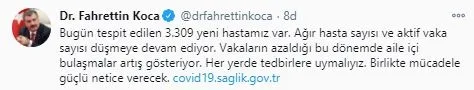 Dr. Fahrettin Koca @drfahrettinkoca · 8d

Bugün tespit edilen 3.309 yeni hastamız var. Ağır hasta sayısı ve aktif vaka sayısı düşmeye devam ediyor. Vakaların azaldığı bu dönemde aile içi bulaşmalar artış gösteriyor. Her yerde tedbirlere uymalıyız. Birlikte mücadele güçlü netice verecek. covid19.saglik.gov.tr